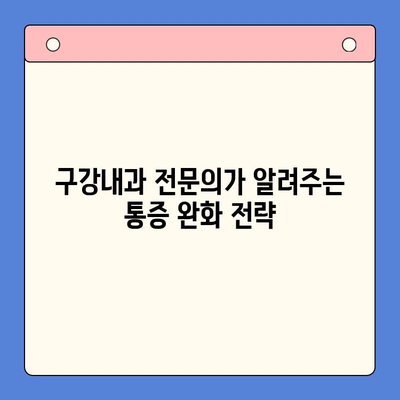 구강내과 전문의가 알려주는
통증 완화 전략